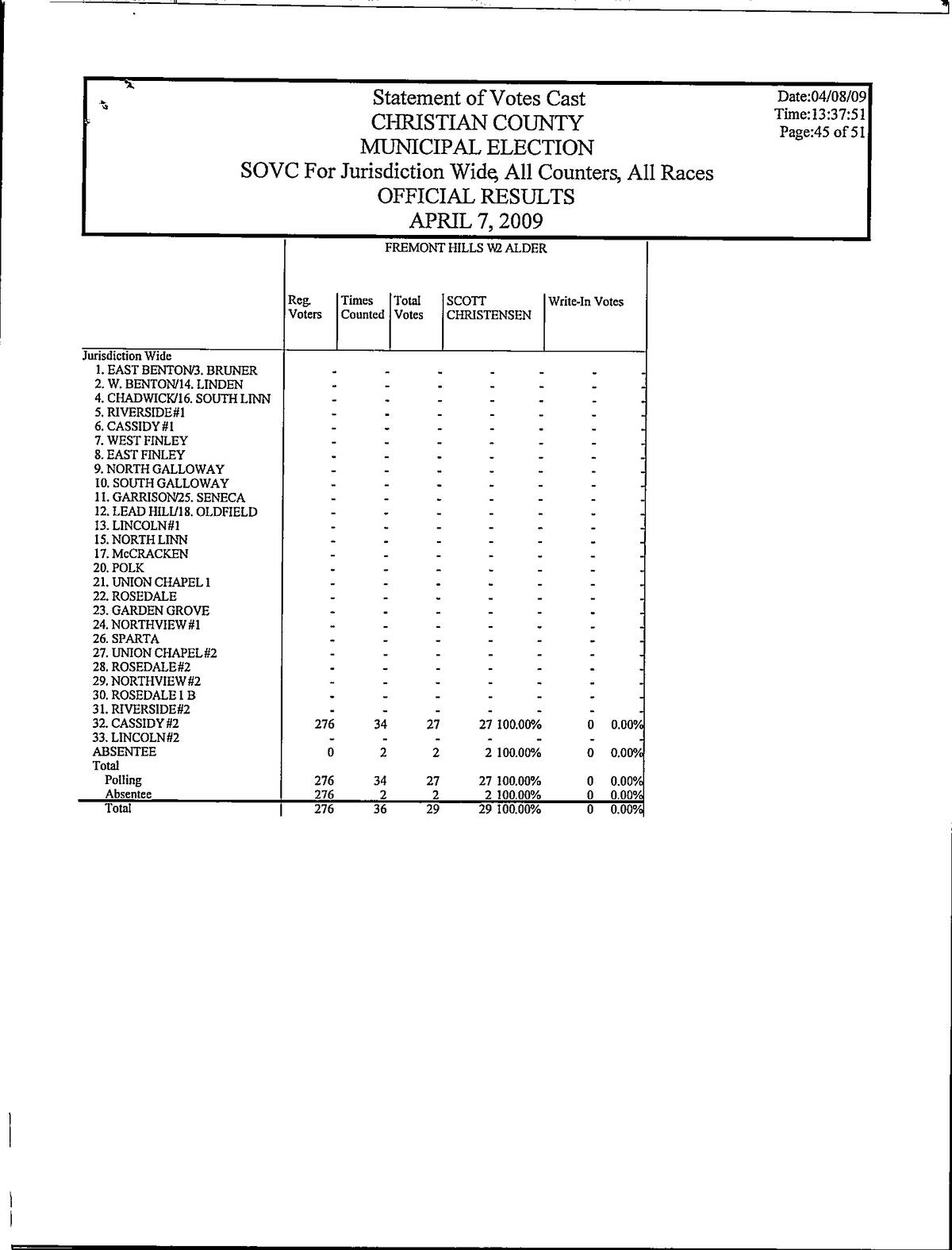 Statement of Votes Cast
CHRISTIAN COUNTY
MUNICIPAL ELECTION
SOVC For Jurisdiction Wide, All Counters, All Races
OFFICIAL RESULTS
APRIL 7, 2009

Date:04/08/09
Time:13:37:51
Page:45 of 51

FREMONT HILLS W2 ALDER

| | Reg. Voters | Times Counted | Total Votes | SCOTT CHRISTENSEN | | Write-In Votes | |
|---|---|---|---|---|---|---|---|
| Jurisdiction Wide | | | | | | | |
| 1. EAST BENTON/3. BRUNER | - | - | - | - | - | - | - |
| 2. W. BENTON/14. LINDEN | - | - | - | - | - | - | - |
| 4. CHADWICK/16. SOUTH LINN | - | - | - | - | - | - | - |
| 5. RIVERSIDE#1 | - | - | - | - | - | - | - |
| 6. CASSIDY#1 | - | - | - | - | - | - | - |
| 7. WEST FINLEY | - | - | - | - | - | - | - |
| 8. EAST FINLEY | - | - | - | - | - | - | - |
| 9. NORTH GALLOWAY | - | - | - | - | - | - | - |
| 10. SOUTH GALLOWAY | - | - | - | - | - | - | - |
| 11. GARRISON/25. SENECA | - | - | - | - | - | - | - |
| 12. LEAD HILL/18. OLDFIELD | - | - | - | - | - | - | - |
| 13. LINCOLN#1 | - | - | - | - | - | - | - |
| 15. NORTH LINN | - | - | - | - | - | - | - |
| 17. McCRACKEN | - | - | - | - | - | - | - |
| 20. POLK | - | - | - | - | - | - | - |
| 21. UNION CHAPEL 1 | - | - | - | - | - | - | - |
| 22. ROSEDALE | - | - | - | - | - | - | - |
| 23. GARDEN GROVE | - | - | - | - | - | - | - |
| 24. NORTHVIEW#1 | - | - | - | - | - | - | - |
| 26. SPARTA | - | - | - | - | - | - | - |
| 27. UNION CHAPEL#2 | - | - | - | - | - | - | - |
| 28. ROSEDALE#2 | - | - | - | - | - | - | - |
| 29. NORTHVIEW#2 | - | - | - | - | - | - | - |
| 30. ROSEDALE 1 B | - | - | - | - | - | - | - |
| 31. RIVERSIDE#2 | - | - | - | - | - | - | - |
| 32. CASSIDY#2 | 276 | 34 | 27 | 27 | 100.00% | 0 | 0.00% |
| 33. LINCOLN#2 | - | - | - | - | - | - | - |
| ABSENTEE | 0 | 2 | 2 | 2 | 100.00% | 0 | 0.00% |
| Total | | | | | | | |
| Polling | 276 | 34 | 27 | 27 | 100.00% | 0 | 0.00% |
| Absentee | 276 | 2 | 2 | 2 | 100.00% | 0 | 0.00% |
| Total | 276 | 36 | 29 | 29 | 100.00% | 0 | 0.00% |